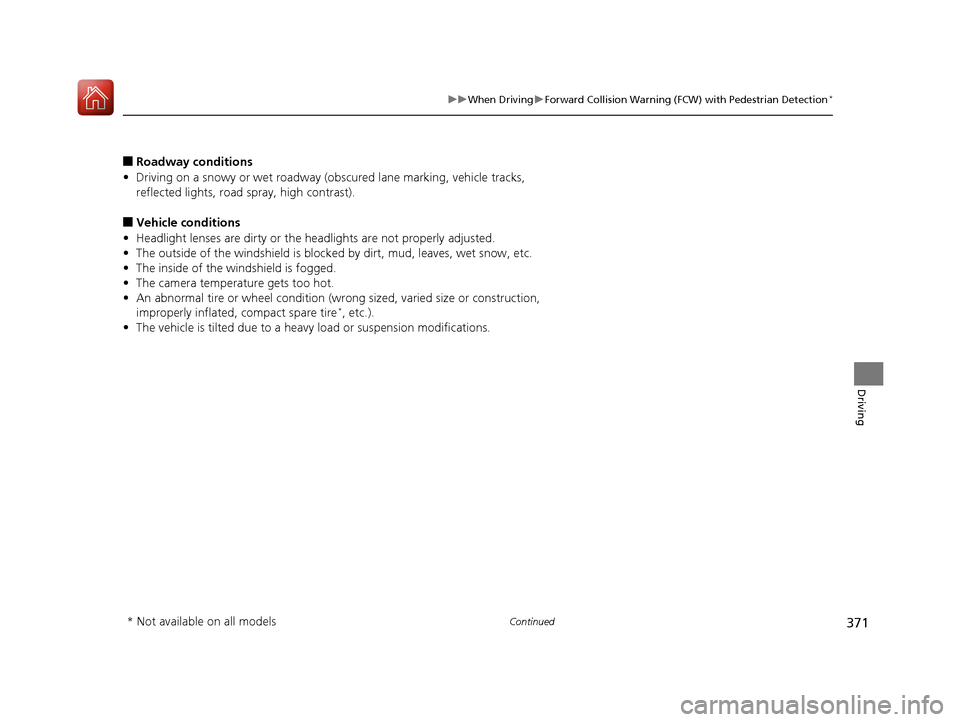 ▶▶When Driving▶Forward Collision Warning (FCW) with Pedestrian Detection*

■ Roadway conditions
• Driving on a snowy or wet roadway (obscured lane marking, vehicle tracks, reflected lights, road spray, high contrast).

■ Vehicle conditions
• Headlight lenses are dirty or the headlights are not properly adjusted.
• The outside of the windshield is blocked by dirt, mud, leaves, wet snow, etc.
• The inside of the windshield is fogged.
• The camera temperature gets too hot.
• An abnormal tire or wheel condition (wrong sized, varied size or construction, improperly inflated, compact spare tire*, etc.).
• The vehicle is tilted due to a heavy load or suspension modifications.

Driving

* Not available on all models

Continued

371

carmanualsonline.info